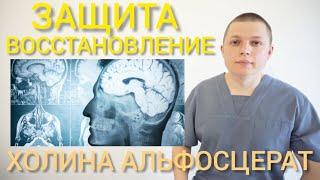 ЗАЩИТА
ВОССТАНОВЛЕНИЕ
ХОЛИНА АЛЬФОСЦЕРАТ